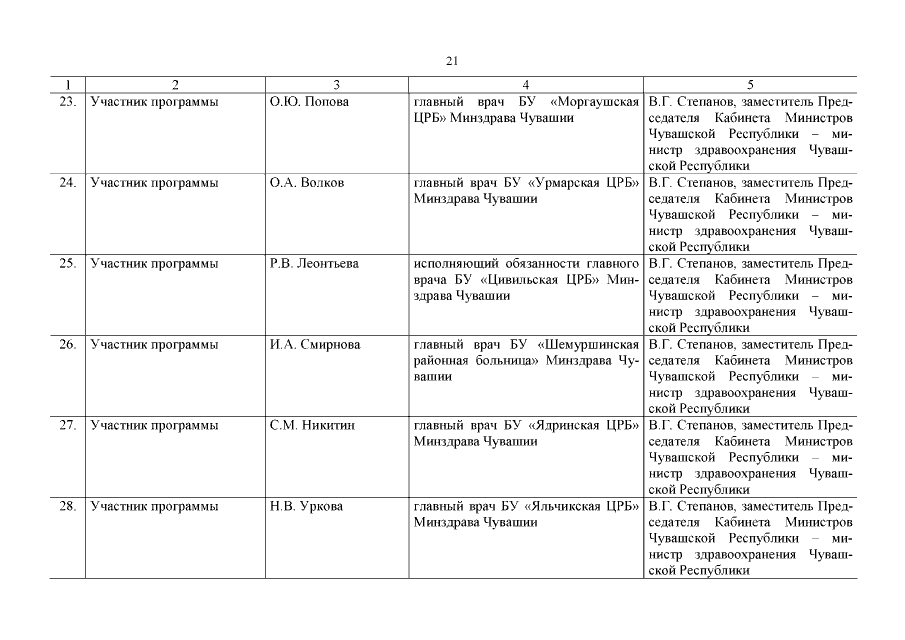 21

| 1 | 2 | 3 | 4 | 5 |
|---|---|---|---|---|
| 23. | Участник программы | О.Ю. Попова | главный врач БУ «Моргаушская ЦРБ» Минздрава Чувашии | В.Г. Степанов, заместитель Председателя Кабинета Министров Чувашской Республики – министр здравоохранения Чувашской Республики |
| 24. | Участник программы | О.А. Волков | главный врач БУ «Урмарская ЦРБ» Минздрава Чувашии | В.Г. Степанов, заместитель Председателя Кабинета Министров Чувашской Республики – министр здравоохранения Чувашской Республики |
| 25. | Участник программы | Р.В. Леонтьева | исполняющий обязанности главного врача БУ «Цивильская ЦРБ» Минздрава Чувашии | В.Г. Степанов, заместитель Председателя Кабинета Министров Чувашской Республики – министр здравоохранения Чувашской Республики |
| 26. | Участник программы | И.А. Смирнова | главный врач БУ «Шемуршинская районная больница» Минздрава Чувашии | В.Г. Степанов, заместитель Председателя Кабинета Министров Чувашской Республики – министр здравоохранения Чувашской Республики |
| 27. | Участник программы | С.М. Никитин | главный врач БУ «Ядринская ЦРБ» Минздрава Чувашии | В.Г. Степанов, заместитель Председателя Кабинета Министров Чувашской Республики – министр здравоохранения Чувашской Республики |
| 28. | Участник программы | Н.В. Уркова | главный врач БУ «Яльчикская ЦРБ» Минздрава Чувашии | В.Г. Степанов, заместитель Председателя Кабинета Министров Чувашской Республики – министр здравоохранения Чувашской Республики |